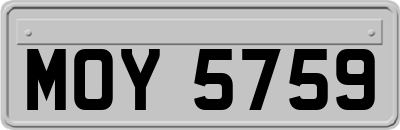 MOY 5759